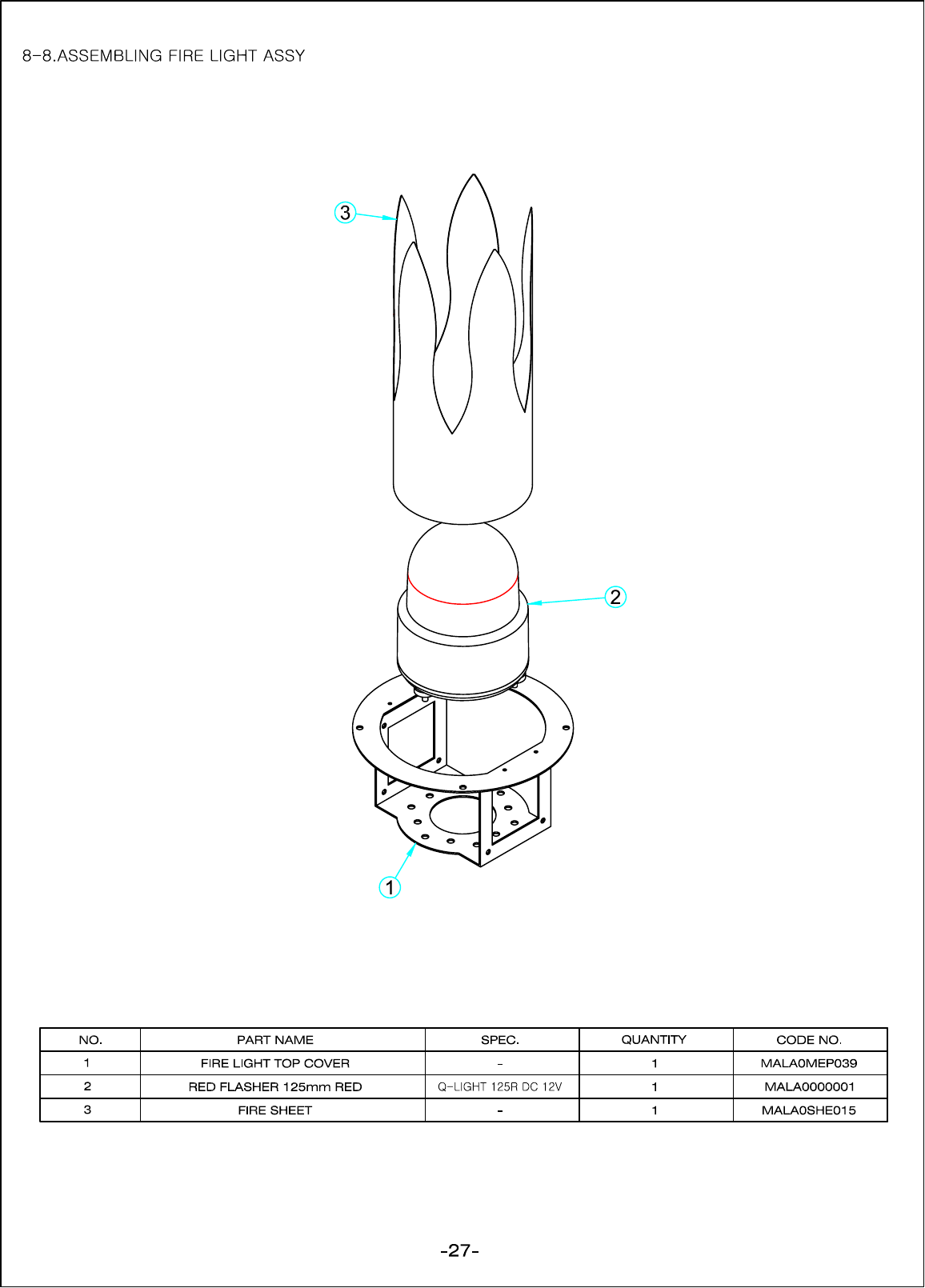 8-8.ASSEMBLING FIRE LIGHT ASSY

3

2

1

| NO. | PART NAME | SPEC. | QUANTITY | CODE NO. |
|---|---|---|---|---|
| 1 | FIRE LIGHT TOP COVER | - | 1 | MALA0MEP039 |
| 2 | RED FLASHER 125mm RED | Q-LIGHT 125R DC 12V | 1 | MALA0000001 |
| 3 | FIRE SHEET | - | 1 | MALA0SHE015 |

-27-